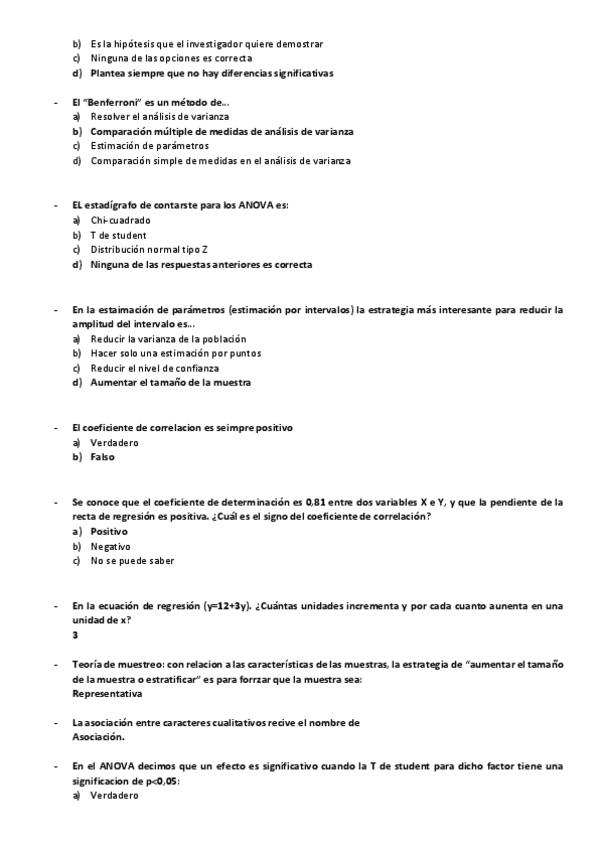 b) Es la hipótesis que el investigador quiere demostrar
c) Ninguna de las opciones es correcta
d) Plantea siempre que no hay diferencias significativas

- El "Benferroni" es un método de...
a) Resolver el análisis de varianza
b) Comparación múltiple de medidas de análisis de varianza
c) Estimación de parámetros
d) Comparación simple de medidas en el análisis de varianza

- EL estadígrafo de contarste para los ANOVA es:
a) Chi-cuadrado
b) T de student
c) Distribución normal tipo Z
d) Ninguna de las respuestas anteriores es correcta

- En la estaimación de parámetros (estimación por intervalos) la estrategia más interesante para reducir la amplitud del intervalo es...
a) Reducir la varianza de la población
b) Hacer solo una estimación por puntos
c) Reducir el nivel de confianza
d) Aumentar el tamaño de la muestra

- El coeficiente de correlacion es seimpre positivo
a) Verdadero
b) Falso

- Se conoce que el coeficiente de determinación es 0,81 entre dos variables X e Y, y que la pendiente de la recta de regresión es positiva. ¿Cuál es el signo del coeficiente de correlación?
a) Positivo
b) Negativo
c) No se puede saber

- En la ecuación de regresión (y=12+3y). ¿Cuántas unidades incrementa y por cada cuanto aunenta en una unidad de x?
3

- Teoría de muestreo: con relacion a las características de las muestras, la estrategia de "aumentar el tamaño de la muestra o estratificar" es para forrzar que la muestra sea:
Representativa

- La asociación entre caracteres cualitativos recive el nombre de
Asociación.

- En el ANOVA decimos que un efecto es significativo cuando la T de student para dicho factor tiene una significacion de p<0,05:
a) Verdadero